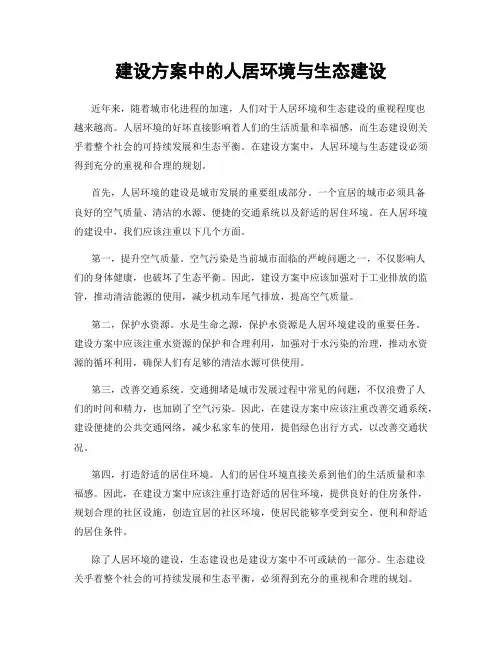 建设方案中的人居环境与生态建设

近年来，随着城市化进程的加速，人们对于人居环境和生态建设的重视程度也越来越高。人居环境的好坏直接影响着人们的生活质量和幸福感，而生态建设则关乎着整个社会的可持续发展和生态平衡。在建设方案中，人居环境与生态建设必须得到充分的重视和合理的规划。

首先，人居环境的建设是城市发展的重要组成部分。一个宜居的城市必须具备良好的空气质量、清洁的水源、便捷的交通系统以及舒适的居住环境。在人居环境的建设中，我们应该注重以下几个方面。

第一，提升空气质量。空气污染是当前城市面临的严峻问题之一，不仅影响人们的身体健康，也破坏了生态平衡。因此，建设方案中应该加强对于工业排放的监管，推动清洁能源的使用，减少机动车尾气排放，提高空气质量。

第二，保护水资源。水是生命之源，保护水资源是人居环境建设的重要任务。建设方案中应该注重水资源的保护和合理利用，加强对于水污染的治理，推动水资源的循环利用，确保人们有足够的清洁水源可供使用。

第三，改善交通系统。交通拥堵是城市发展过程中常见的问题，不仅浪费了人们的时间和精力，也加剧了空气污染。因此，在建设方案中应该注重改善交通系统，建设便捷的公共交通网络，减少私家车的使用，提倡绿色出行方式，以改善交通状况。

第四，打造舒适的居住环境。人们的居住环境直接关系到他们的生活质量和幸福感。因此，在建设方案中应该注重打造舒适的居住环境，提供良好的住房条件，规划合理的社区设施，创造宜居的社区环境，使居民能够享受到安全、便利和舒适的居住条件。

除了人居环境的建设，生态建设也是建设方案中不可或缺的一部分。生态建设关乎着整个社会的可持续发展和生态平衡，必须得到充分的重视和合理的规划。